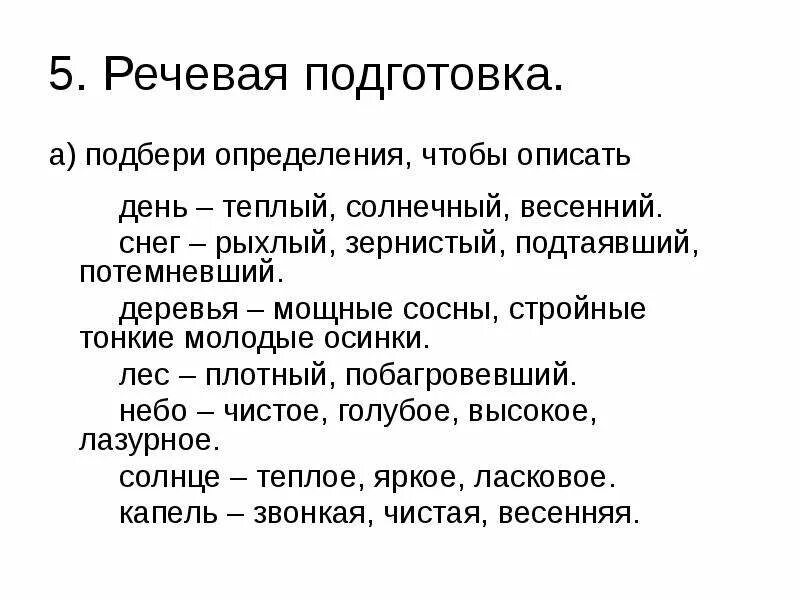 5. Речевая подготовка.

а) подбери определения, чтобы описать

день – теплый, солнечный, весенний.

снег – рыхлый, зернистый, подтаявший, потемневший.

деревья – мощные сосны, стройные тонкие молодые осинки.

лес – плотный, побагровевший.

небо – чистое, голубое, высокое, лазурное.

солнце – теплое, яркое, ласковое.

капель – звонкая, чистая, весенняя.